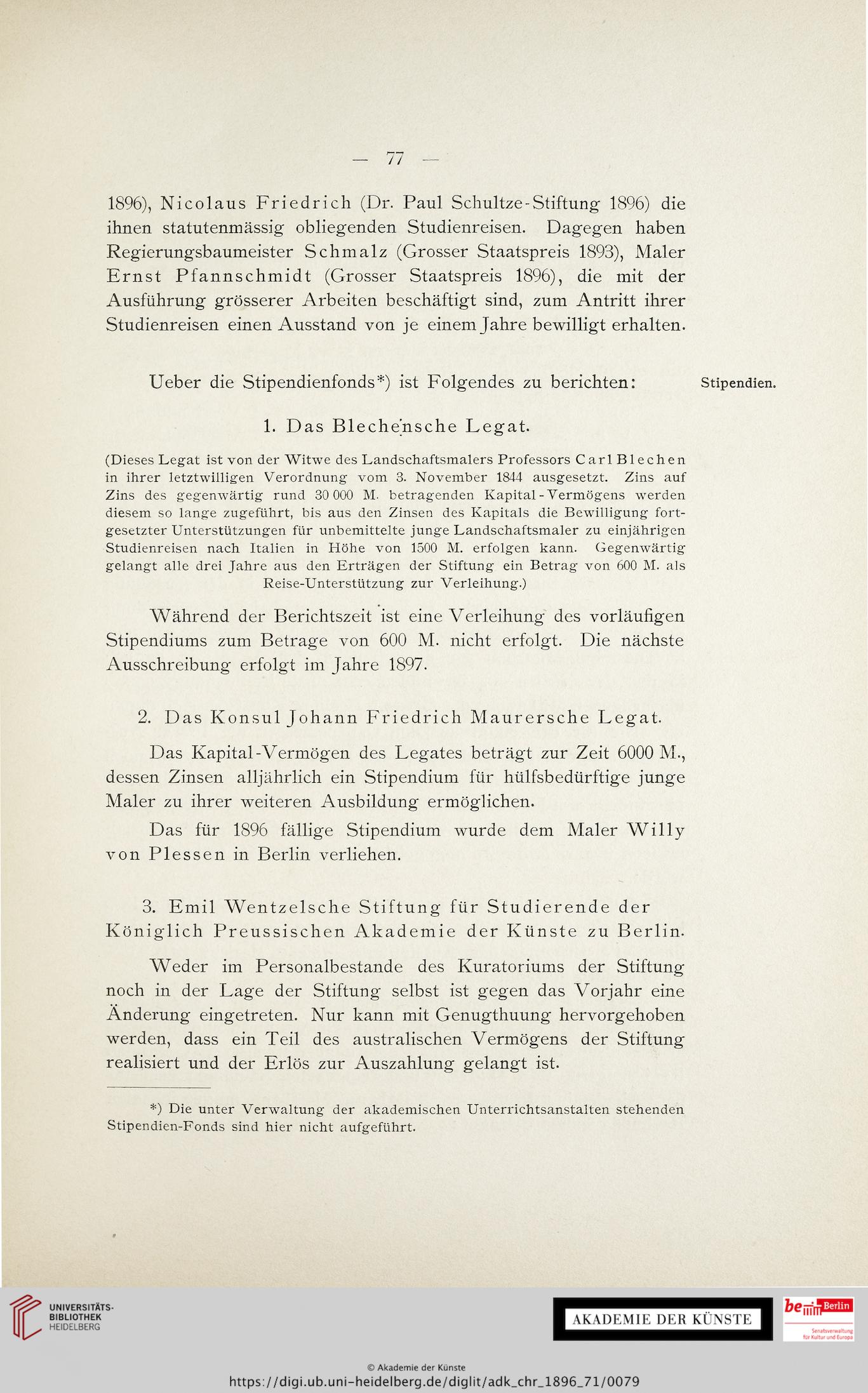 — 77 —

1896), Nicolaus Friedrich (Dr. Paul Schultze-Stiftung 1896) die ihnen statutenmässig obliegenden Studienreisen. Dagegen haben Regierungsbaumeister Schmalz (Grosser Staatspreis 1893), Maler Ernst Pfannschmidt (Grosser Staatspreis 1896), die mit der Ausführung grösserer Arbeiten beschäftigt sind, zum Antritt ihrer Studienreisen einen Ausstand von je einem Jahre bewilligt erhalten.

Ueber die Stipendienfonds*) ist Folgendes zu berichten:

Stipendien.

1. Das Blechensche Legat.

(Dieses Legat ist von der Witwe des Landschaftsmalers Professors Carl Blechen in ihrer letztwilligen Verordnung vom 3. November 1844 ausgesetzt. Zins auf Zins des gegenwärtig rund 30 000 M. betragenden Kapital-Vermögens werden diesem so lange zugeführt, bis aus den Zinsen des Kapitals die Bewilligung fortgesetzter Unterstützungen für unbemittelte junge Landschaftsmaler zu einjährigen Studienreisen nach Italien in Höhe von 1500 M. erfolgen kann. Gegenwärtig gelangt alle drei Jahre aus den Erträgen der Stiftung ein Betrag von 600 M. als Reise-Unterstützung zur Verleihung.)

Während der Berichtszeit ist eine Verleihung des vorläufigen Stipendiums zum Betrage von 600 M. nicht erfolgt. Die nächste Ausschreibung erfolgt im Jahre 1897.

2. Das Konsul Johann Friedrich Maurersche Legat.

Das Kapital-Vermögen des Legates beträgt zur Zeit 6000 M., dessen Zinsen alljährlich ein Stipendium für hülfsbedürftige junge Maler zu ihrer weiteren Ausbildung ermöglichen.

Das für 1896 fällige Stipendium wurde dem Maler Willy von Plessen in Berlin verliehen.

3. Emil Wentzelsche Stiftung für Studierende der Königlich Preussischen Akademie der Künste zu Berlin.

Weder im Personalbestande des Kuratoriums der Stiftung noch in der Lage der Stiftung selbst ist gegen das Vorjahr eine Änderung eingetreten. Nur kann mit Genugthuung hervorgehoben werden, dass ein Teil des australischen Vermögens der Stiftung realisiert und der Erlös zur Auszahlung gelangt ist.

*) Die unter Verwaltung der akademischen Unterrichtsanstalten stehenden Stipendien-Fonds sind hier nicht aufgeführt.

UNIVERSITÄTS-BIBLIOTHEK HEIDELBERG

AKADEMIE DER KÜNSTE

be Berlin Senatsverwaltung für Kultur und Europa

© Akademie der Künste
https://digi.ub.uni-heidelberg.de/diglit/adk_chr_1896_71/0079